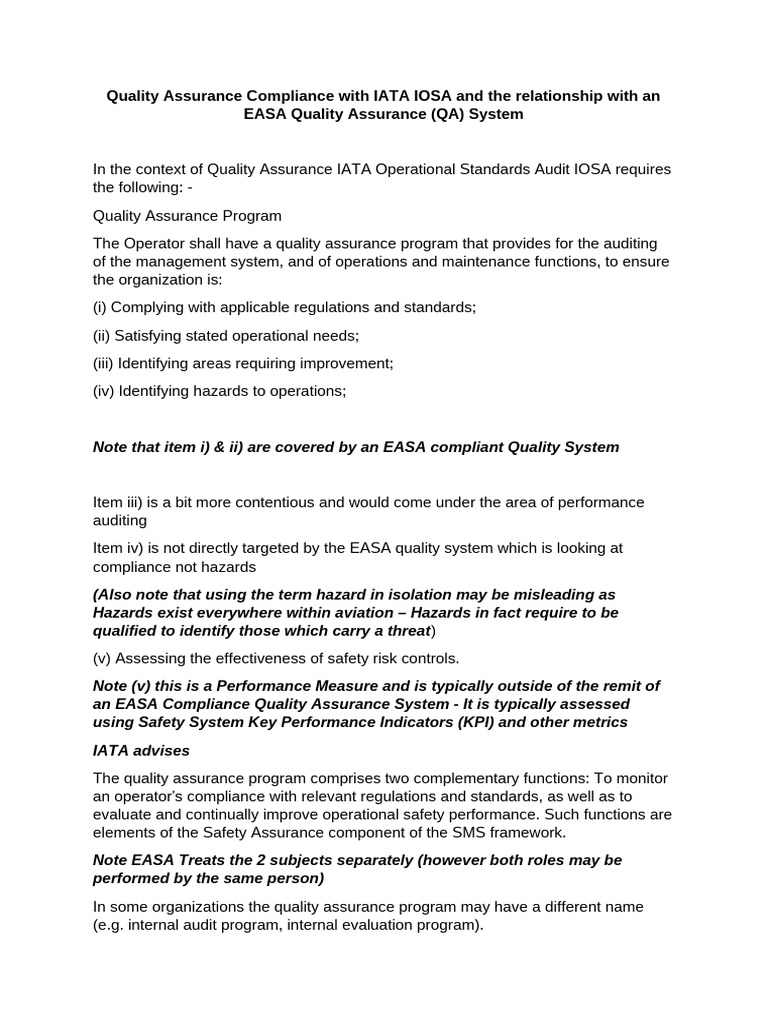 Quality Assurance Compliance with IATA IOSA and the relationship with an EASA Quality Assurance (QA) System

In the context of Quality Assurance IATA Operational Standards Audit IOSA requires the following: -

Quality Assurance Program

The Operator shall have a quality assurance program that provides for the auditing of the management system, and of operations and maintenance functions, to ensure the organization is:

(i) Complying with applicable regulations and standards;

(ii) Satisfying stated operational needs;

(iii) Identifying areas requiring improvement;

(iv) Identifying hazards to operations;

Note that item i) & ii) are covered by an EASA compliant Quality System

Item iii) is a bit more contentious and would come under the area of performance auditing

Item iv) is not directly targeted by the EASA quality system which is looking at compliance not hazards

(Also note that using the term hazard in isolation may be misleading as Hazards exist everywhere within aviation – Hazards in fact require to be qualified to identify those which carry a threat)

(v) Assessing the effectiveness of safety risk controls.

Note (v) this is a Performance Measure and is typically outside of the remit of an EASA Compliance Quality Assurance System - It is typically assessed using Safety System Key Performance Indicators (KPI) and other metrics

IATA advises

The quality assurance program comprises two complementary functions: To monitor an operator's compliance with relevant regulations and standards, as well as to evaluate and continually improve operational safety performance. Such functions are elements of the Safety Assurance component of the SMS framework.

Note EASA Treats the 2 subjects separately (however both roles may be performed by the same person)

In some organizations the quality assurance program may have a different name (e.g. internal audit program, internal evaluation program).